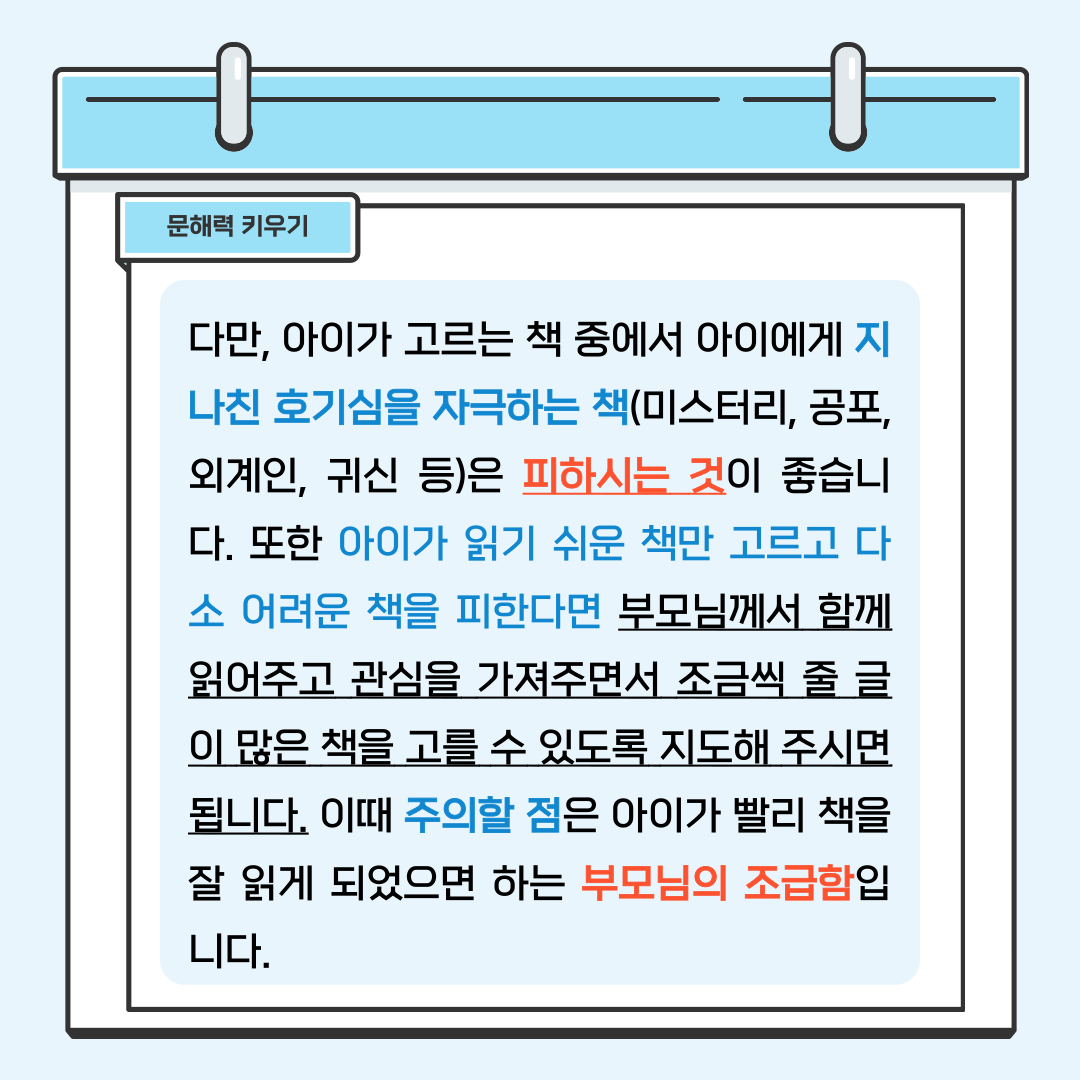 문해력 키우기

다만, 아이가 고르는 책 중에서 아이에게 지나친 호기심을 자극하는 책(미스터리, 공포, 외계인, 귀신 등)은 피하시는 것이 좋습니다. 또한 아이가 읽기 쉬운 책만 고르고 다소 어려운 책을 피한다면 부모님께서 함께 읽어주고 관심을 가져주면서 조금씩 줄 글이 많은 책을 고를 수 있도록 지도해 주시면 됩니다. 이때 주의할 점은 아이가 빨리 책을 잘 읽게 되었으면 하는 부모님의 조급함입니다.